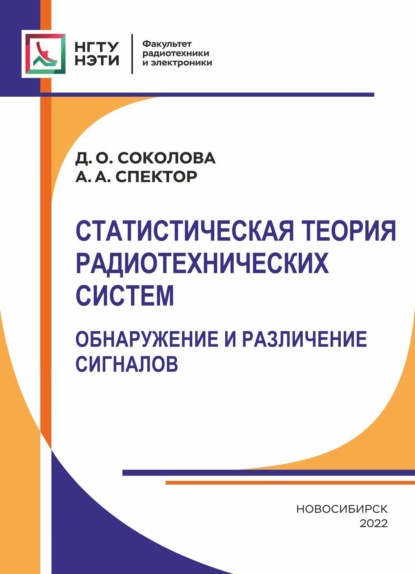 НГТУ НЭТИ

Факультет радиотехники и электроники

Д. О. СОКОЛОВА
А. А. СПЕКТОР

СТАТИСТИЧЕСКАЯ ТЕОРИЯ РАДИОТЕХНИЧЕСКИХ СИСТЕМ

ОБНАРУЖЕНИЕ И РАЗЛИЧЕНИЕ СИГНАЛОВ

НОВОСИБИРСК
2022